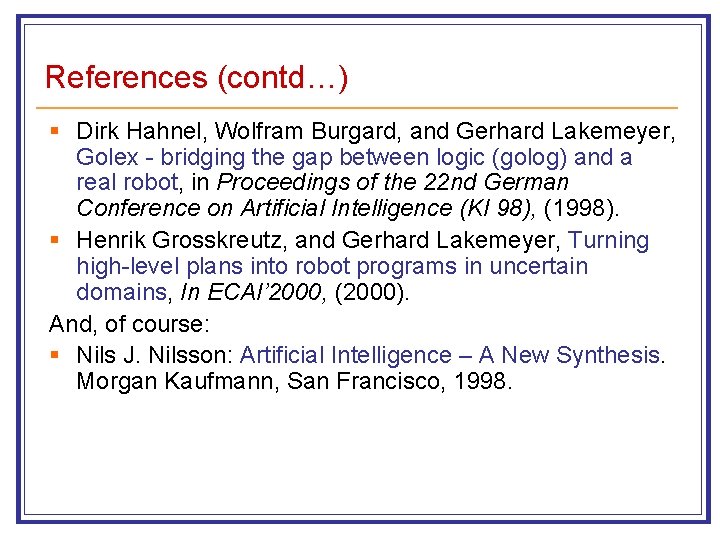 References (contd…)

• Dirk Hahnel, Wolfram Burgard, and Gerhard Lakemeyer, Golex - bridging the gap between logic (golog) and a real robot, in Proceedings of the 22nd German Conference on Artificial Intelligence (KI 98), (1998).
• Henrik Grosskreutz, and Gerhard Lakemeyer, Turning high-level plans into robot programs in uncertain domains, In ECAI'2000, (2000).

And, of course:

• Nils J. Nilsson: Artificial Intelligence – A New Synthesis. Morgan Kaufmann, San Francisco, 1998.